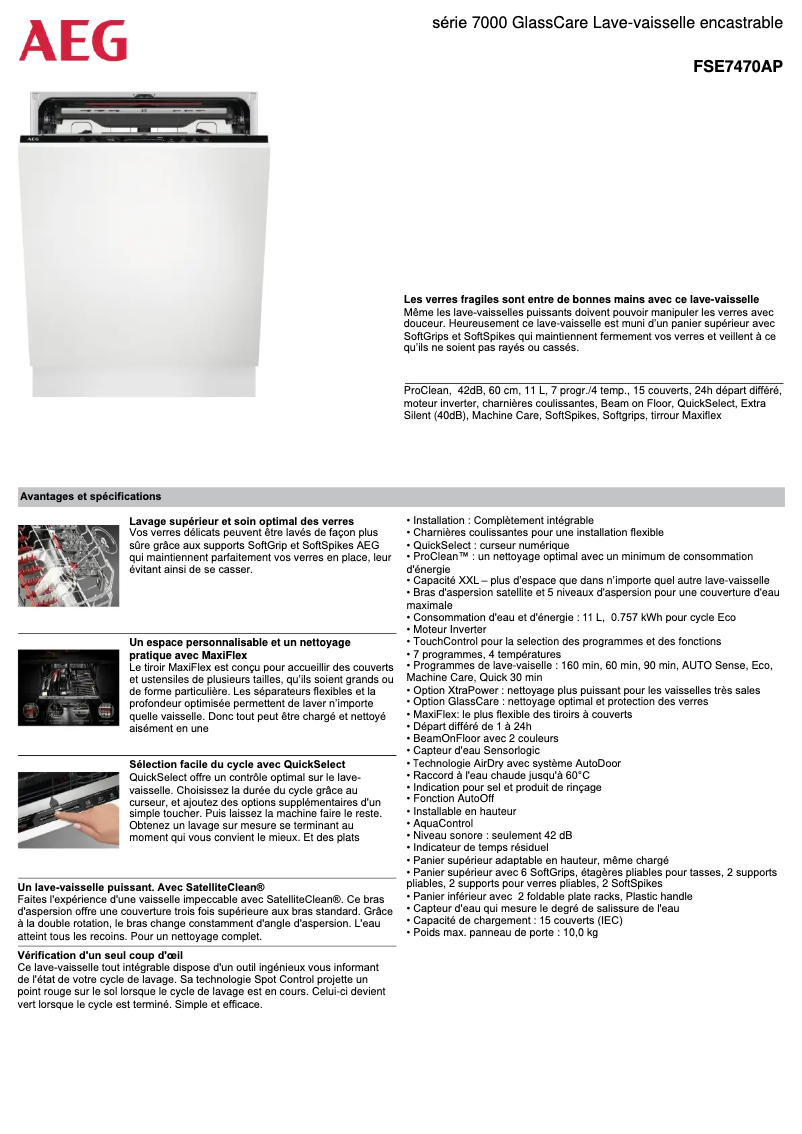 AEG

série 7000 GlassCare Lave-vaisselle encastrable

FSE7470AP

AEG

Les verres fragiles sont entre de bonnes mains avec ce lave-vaisselle
Même les lave-vaisselles puissants doivent pouvoir manipuler les verres avec douceur. Heureusement ce lave-vaisselle est muni d'un panier supérieur avec SoftGrips et SoftSpikes qui maintiennent fermement vos verres et veillent à ce qu'ils ne soient pas rayés ou cassés.

ProClean, 42dB, 60 cm, 11 L, 7 progr./4 temp., 15 couverts, 24h départ différé, moteur inverter, charnières coulissantes, Beam on Floor, QuickSelect, Extra Silent (40dB), Machine Care, SoftSpikes, Softgrips, tirrour Maxiflex

Avantages et spécifications

Lavage supérieur et soin optimal des verres
Vos verres délicats peuvent être lavés de façon plus sûre grâce aux supports SoftGrip et SoftSpikes AEG qui maintiennent parfaitement vos verres en place, leur évitant ainsi de se casser.

Un espace personnalisable et un nettoyage pratique avec MaxiFlex
Le tiroir MaxiFlex est conçu pour accueillir des couverts et ustensiles de plusieurs tailles, qu'ils soient grands ou de forme particulière. Les séparateurs flexibles et la profondeur optimisée permettent de laver n'importe quelle vaisselle. Donc tout peut être chargé et nettoyé aisément en une

Sélection facile du cycle avec QuickSelect
QuickSelect offre un contrôle optimal sur le lave-vaisselle. Choisissez la durée du cycle grâce au curseur, et ajoutez des options supplémentaires d'un simple toucher. Puis laissez la machine faire le reste. Obtenez un lavage sur mesure se terminant au moment qui vous convient le mieux. Et des plats

Un lave-vaisselle puissant. Avec SatelliteClean®
Faites l'expérience d'une vaisselle impeccable avec SatelliteClean®. Ce bras d'aspersion offre une couverture trois fois supérieure aux bras standard. Grâce à la double rotation, le bras change constamment d'angle d'aspersion. L'eau atteint tous les recoins. Pour un nettoyage complet.

Vérification d'un seul coup d'œil
Ce lave-vaisselle tout intégrable dispose d'un outil ingénieux vous informant de l'état de votre cycle de lavage. Sa technologie Spot Control projette un point rouge sur le sol lorsque le cycle de lavage est en cours. Celui-ci devient vert lorsque le cycle est terminé. Simple et efficace.

• Installation : Complètement intégrable
• Charnières coulissantes pour une installation flexible
• QuickSelect : curseur numérique
• ProClean™ : un nettoyage optimal avec un minimum de consommation d'énergie
• Capacité XXL – plus d'espace que dans n'importe quel autre lave-vaisselle
• Bras d'aspersion satellite et 5 niveaux d'aspersion pour une couverture d'eau maximale
• Consommation d'eau et d'énergie : 11 L, 0.757 kWh pour cycle Eco
• Moteur Inverter
• TouchControl pour la selection des programmes et des fonctions
• 7 programmes, 4 températures
• Programmes de lave-vaisselle : 160 min, 60 min, 90 min, AUTO Sense, Eco, Machine Care, Quick 30 min
• Option XtraPower : nettoyage plus puissant pour les vaisselles très sales
• Option GlassCare : nettoyage optimal et protection des verres
• MaxiFlex: le plus flexible des tiroirs à couverts
• Départ différé de 1 à 24h
• BeamOnFloor avec 2 couleurs
• Capteur d'eau Sensorlogic
• Technologie AirDry avec système AutoDoor
• Raccord à l'eau chaude jusqu'à 60°C
• Indication pour sel et produit de rinçage
• Fonction AutoOff
• Installable en hauteur
• AquaControl
• Niveau sonore : seulement 42 dB
• Indicateur de temps résiduel
• Panier supérieur adaptable en hauteur, même chargé
• Panier supérieur avec 6 SoftGrips, étagères pliables pour tasses, 2 supports pliables, 2 supports pour verres pliables, 2 SoftSpikes
• Panier inférieur avec 2 foldable plate racks, Plastic handle
• Capteur d'eau qui mesure le degré de salissure de l'eau
• Capacité de chargement : 15 couverts (IEC)
• Poids max. panneau de porte : 10,0 kg